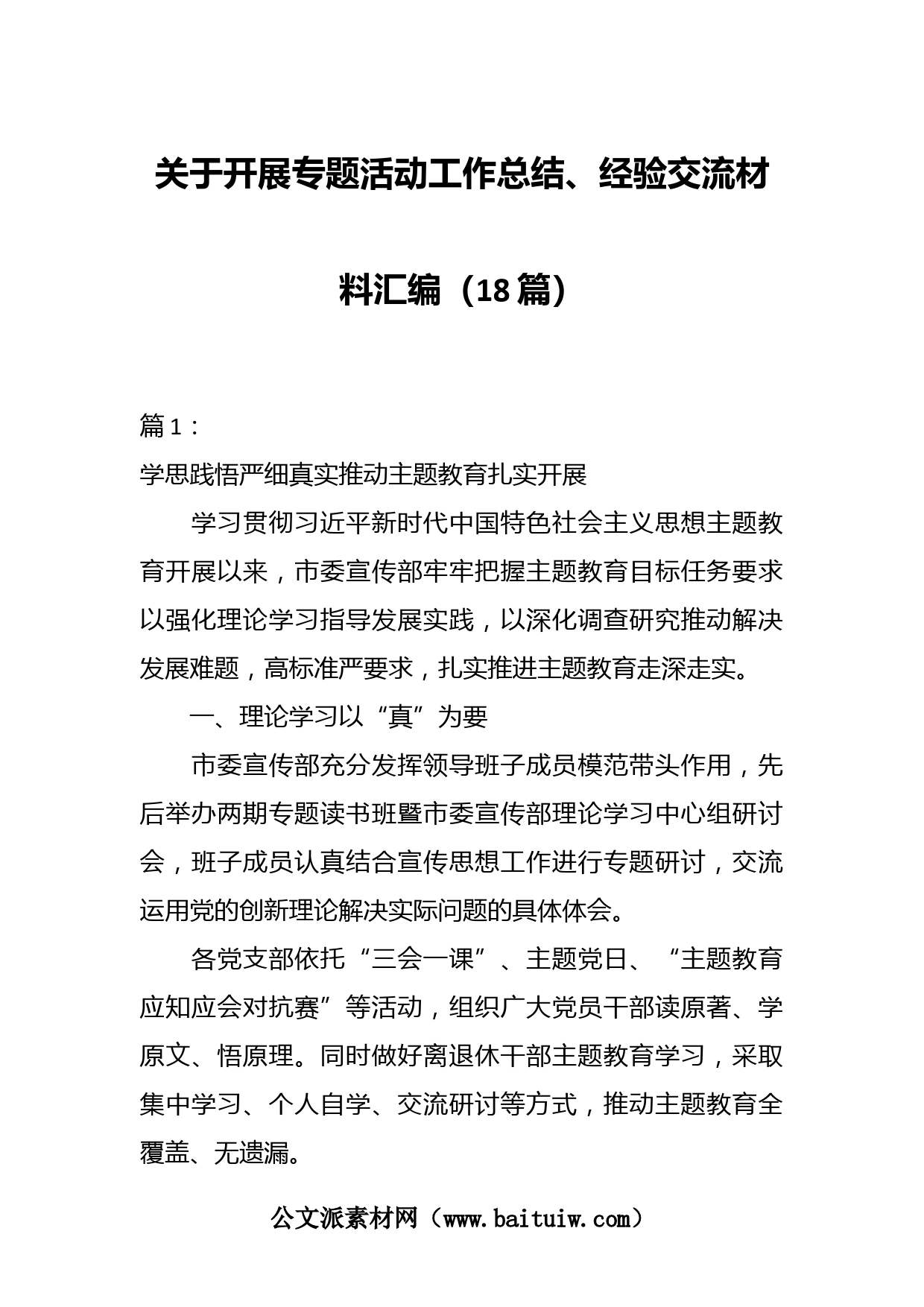 关于开展专题活动工作总结、经验交流材料汇编（18篇）

篇1：

学思践悟严细真实推动主题教育扎实开展

学习贯彻习近平新时代中国特色社会主义思想主题教育开展以来，市委宣传部牢牢把握主题教育目标任务要求以强化理论学习指导发展实践，以深化调查研究推动解决发展难题，高标准严要求，扎实推进主题教育走深走实。

一、理论学习以“真”为要

市委宣传部充分发挥领导班子成员模范带头作用，先后举办两期专题读书班暨市委宣传部理论学习中心组研讨会，班子成员认真结合宣传思想工作进行专题研讨，交流运用党的创新理论解决实际问题的具体体会。

各党支部依托“三会一课”、主题党日、“主题教育应知应会对抗赛”等活动，组织广大党员干部读原著、学原文、悟原理。同时做好离退休干部主题教育学习，采取集中学习、个人自学、交流研讨等方式，推动主题教育全覆盖、无遗漏。

公文派素材网（www.baituiw.com）